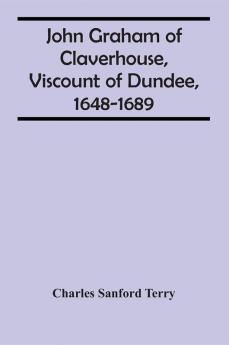 John Graham of Claverhouse, Viscount of Dundee, 1648-1689

Charles Sanford Terry